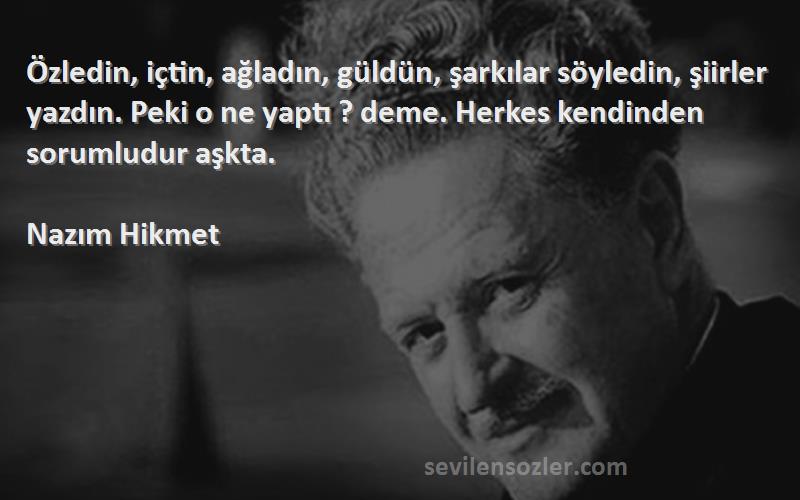 Özledin, içtin, ağladın, güldün, şarkılar söyledin, şiirler yazdın. Peki o ne yaptı ? deme. Herkes kendinden sorumludur aşkta.

Nazım Hikmet

sevilensozler.com